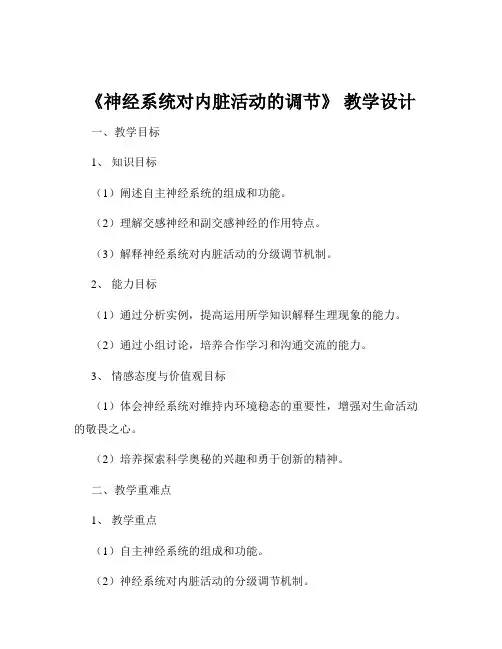 《神经系统对内脏活动的调节》 教学设计

一、教学目标

1、 知识目标

（1）阐述自主神经系统的组成和功能。

（2）理解交感神经和副交感神经的作用特点。

（3）解释神经系统对内脏活动的分级调节机制。

2、 能力目标

（1）通过分析实例，提高运用所学知识解释生理现象的能力。

（2）通过小组讨论，培养合作学习和沟通交流的能力。

3、 情感态度与价值观目标

（1）体会神经系统对维持内环境稳态的重要性，增强对生命活动的敬畏之心。

（2）培养探索科学奥秘的兴趣和勇于创新的精神。

二、教学重难点

1、 教学重点

（1）自主神经系统的组成和功能。

（2）神经系统对内脏活动的分级调节机制。